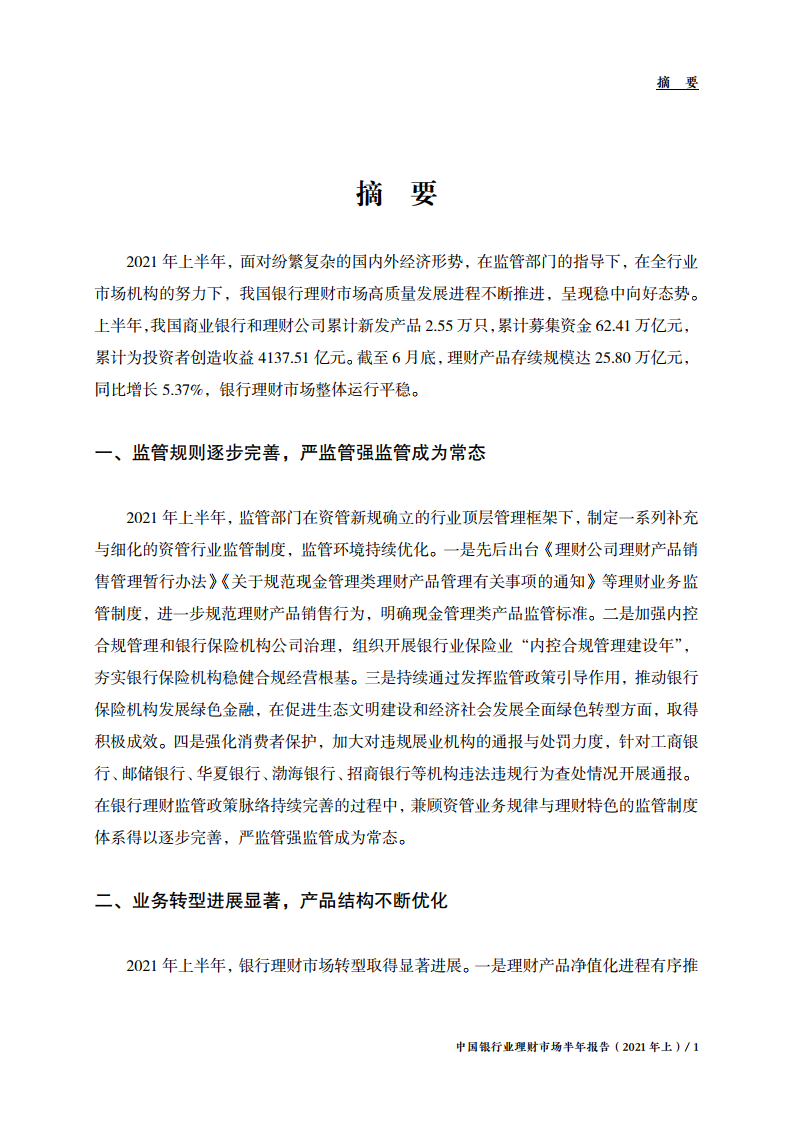 摘 要

摘 要

2021 年上半年，面对纷繁复杂的国内外经济形势，在监管部门的指导下，在全行业市场机构的努力下，我国银行理财市场高质量发展进程不断推进，呈现稳中向好态势。上半年，我国商业银行和理财公司累计新发产品 2.55 万只，累计募集资金 62.41 万亿元，累计为投资者创造收益 4137.51 亿元。截至 6 月底，理财产品存续规模达 25.80 万亿元，同比增长 5.37%，银行理财市场整体运行平稳。

一、监管规则逐步完善，严监管强监管成为常态

2021 年上半年，监管部门在资管新规确立的行业顶层管理框架下，制定一系列补充与细化的资管行业监管制度，监管环境持续优化。一是先后出台《理财公司理财产品销售管理暂行办法》《关于规范现金管理类理财产品管理有关事项的通知》等理财业务监管制度，进一步规范理财产品销售行为，明确现金管理类产品监管标准。二是加强内控合规管理和银行保险机构公司治理，组织开展银行业保险业“内控合规管理建设年”，夯实银行保险机构稳健合规经营根基。三是持续通过发挥监管政策引导作用，推动银行保险机构发展绿色金融，在促进生态文明建设和经济社会发展全面绿色转型方面，取得积极成效。四是强化消费者保护，加大对违规展业机构的通报与处罚力度，针对工商银行、邮储银行、华夏银行、渤海银行、招商银行等机构违法违规行为查处情况开展通报。在银行理财监管政策脉络持续完善的过程中，兼顾资管业务规律与理财特色的监管制度体系得以逐步完善，严监管强监管成为常态。

二、业务转型进展显著，产品结构不断优化

2021 年上半年，银行理财市场转型取得显著进展。一是理财产品净值化进程有序推

中国银行业理财市场半年报告（2021 年上）/ 1